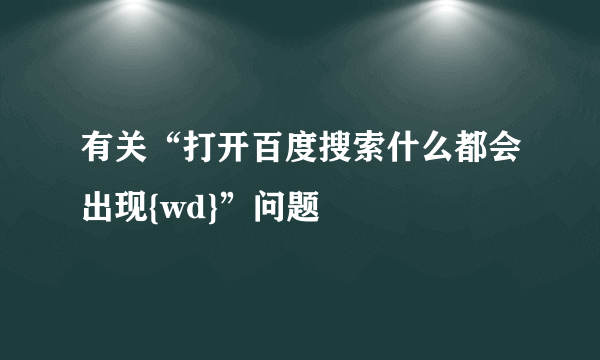 有关“打开百度搜索什么都会出现{wd}”问题